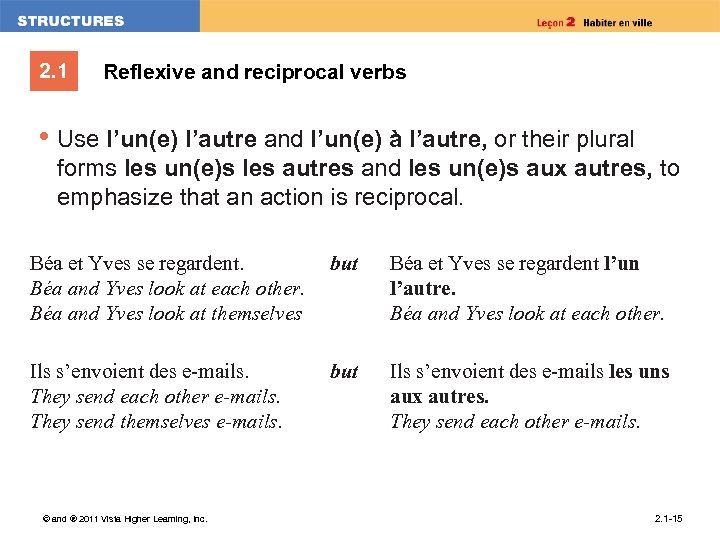 STRUCTURES

Leçon 2 Habiter en ville

2.1 Reflexive and reciprocal verbs

• Use l'un(e) l'autre and l'un(e) à l'autre, or their plural forms les un(e)s les autres and les un(e)s aux autres, to emphasize that an action is reciprocal.

Béa et Yves se regardent.
Béa and Yves look at each other.
Béa and Yves look at themselves

but

Béa et Yves se regardent l'un l'autre.
Béa and Yves look at each other.

Ils s'envoient des e-mails.
They send each other e-mails.
They send themselves e-mails.

but

Ils s'envoient des e-mails les uns aux autres.
They send each other e-mails.

© and ® 2011 Vista Higher Learning, Inc.

2.1-15